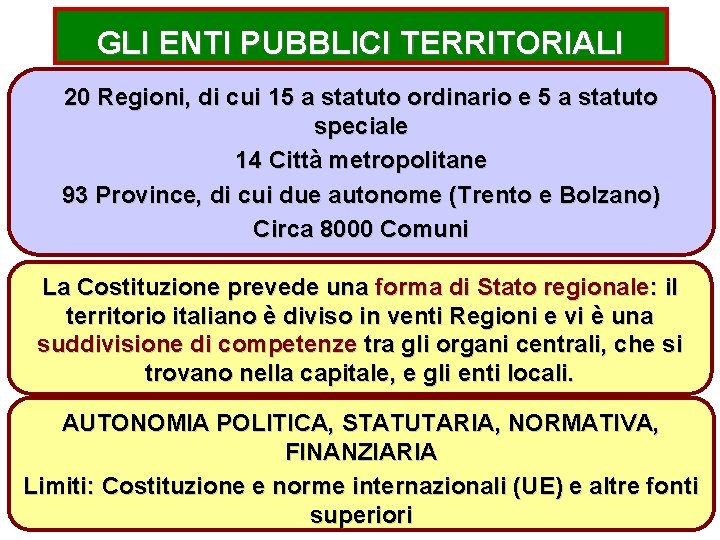 GLI ENTI PUBBLICI TERRITORIALI

20 Regioni, di cui 15 a statuto ordinario e 5 a statuto speciale

14 Città metropolitane

93 Province, di cui due autonome (Trento e Bolzano)

Circa 8000 Comuni

La Costituzione prevede una forma di Stato regionale: il territorio italiano è diviso in venti Regioni e vi è una suddivisione di competenze tra gli organi centrali, che si trovano nella capitale, e gli enti locali.

AUTONOMIA POLITICA, STATUTARIA, NORMATIVA, FINANZIARIA

Limiti: Costituzione e norme internazionali (UE) e altre fonti superiori